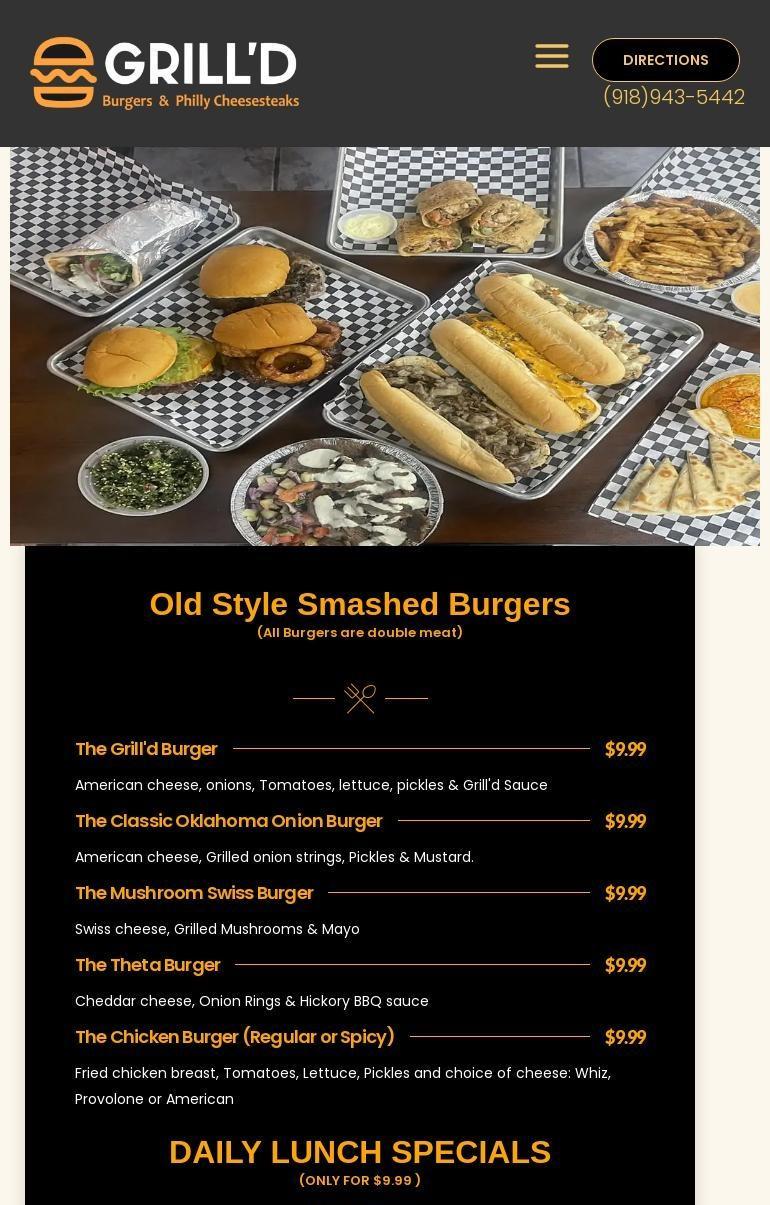 GRILL'D
Burgers & Philly Cheesesteaks

DIRECTIONS
(918)943-5442

Old Style Smashed Burgers
(All Burgers are double meat)

The Grill'd Burger $9.99
American cheese, onions, Tomatoes, lettuce, pickles & Grill'd Sauce

The Classic Oklahoma Onion Burger $9.99
American cheese, Grilled onion strings, Pickles & Mustard.

The Mushroom Swiss Burger $9.99
Swiss cheese, Grilled Mushrooms & Mayo

The Theta Burger $9.99
Cheddar cheese, Onion Rings & Hickory BBQ sauce

The Chicken Burger (Regular or Spicy) $9.99
Fried chicken breast, Tomatoes, Lettuce, Pickles and choice of cheese: Whiz, Provolone or American

DAILY LUNCH SPECIALS
(ONLY FOR $9.99 )